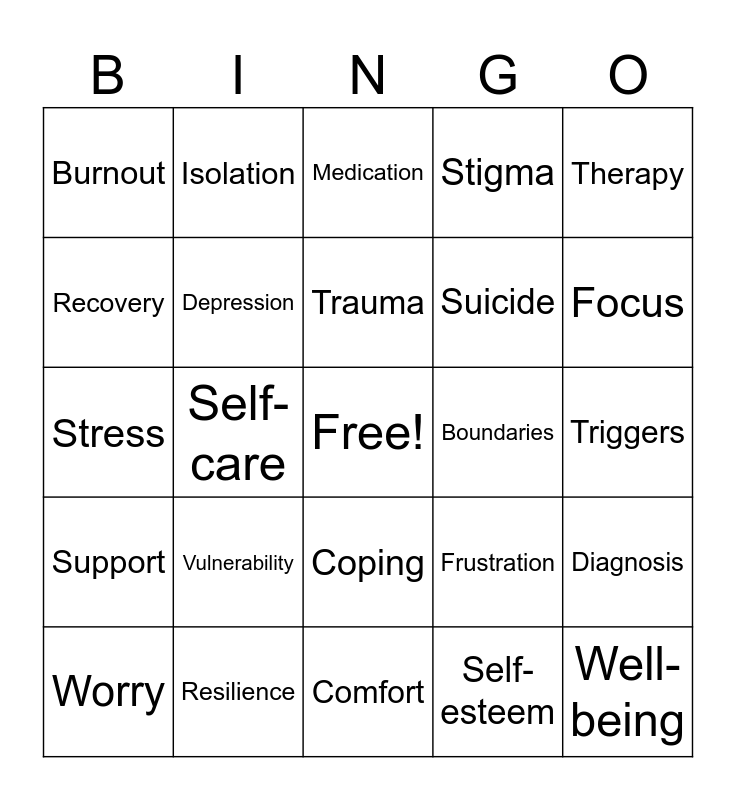 | B | I | N | G | O |
|---|---|---|---|---|
| Burnout | Isolation | Medication | Stigma | Therapy |
| Recovery | Depression | Trauma | Suicide | Focus |
| Stress | Self-care | Free! | Boundaries | Triggers |
| Support | Vulnerability | Coping | Frustration | Diagnosis |
| Worry | Resilience | Comfort | Self-esteem | Well-being |